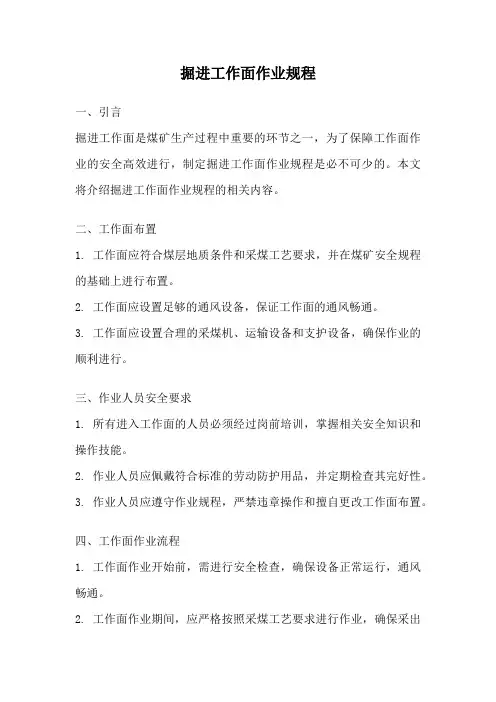 掘进工作面作业规程

一、引言

掘进工作面是煤矿生产过程中重要的环节之一，为了保障工作面作业的安全高效进行，制定掘进工作面作业规程是必不可少的。本文将介绍掘进工作面作业规程的相关内容。

二、工作面布置

1. 工作面应符合煤层地质条件和采煤工艺要求，并在煤矿安全规程的基础上进行布置。

2. 工作面应设置足够的通风设备，保证工作面的通风畅通。

3. 工作面应设置合理的采煤机、运输设备和支护设备，确保作业的顺利进行。

三、作业人员安全要求

1. 所有进入工作面的人员必须经过岗前培训，掌握相关安全知识和操作技能。

2. 作业人员应佩戴符合标准的劳动防护用品，并定期检查其完好性。

3. 作业人员应遵守作业规程，严禁违章操作和擅自更改工作面布置。

四、工作面作业流程

1. 工作面作业开始前，需进行安全检查，确保设备正常运行，通风畅通。

2. 工作面作业期间，应严格按照采煤工艺要求进行作业，确保采出